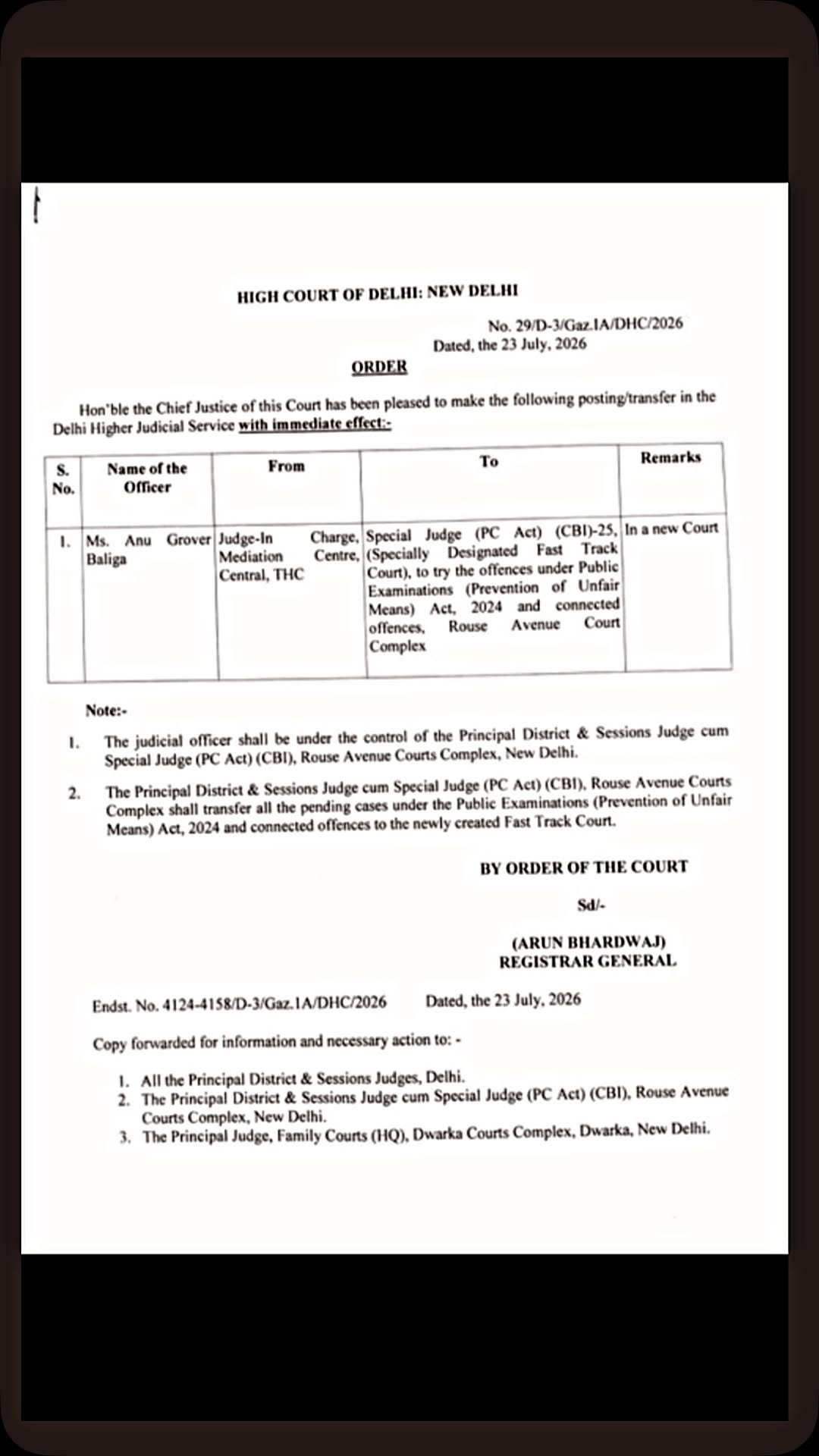 HIGH COURT OF DELHI: NEW DELHI

No. 29/D-3/Gaz.IA/DHC/2026
Dated, the 23 July, 2026

ORDER

Hon'ble the Chief Justice of this Court has been pleased to make the following posting/transfer in the Delhi Higher Judicial Service with immediate effect:-

| S. No. | Name of the Officer | From | To | Remarks |
|---|---|---|---|---|
| 1. | Ms. Anu Grover Baliga | Judge-In Charge, Mediation Centre, Central, THC | Special Judge (PC Act) (CBI)-25, (Specially Designated Fast Track Court), to try the offences under Public Examinations (Prevention of Unfair Means) Act, 2024 and connected offences, Rouse Avenue Court Complex | In a new Court |

Note:-

1. The judicial officer shall be under the control of the Principal District & Sessions Judge cum Special Judge (PC Act) (CBI), Rouse Avenue Courts Complex, New Delhi.

2. The Principal District & Sessions Judge cum Special Judge (PC Act) (CBI), Rouse Avenue Courts Complex shall transfer all the pending cases under the Public Examinations (Prevention of Unfair Means) Act, 2024 and connected offences to the newly created Fast Track Court.

BY ORDER OF THE COURT

Sd/-

(ARUN BHARDWAJ)
REGISTRAR GENERAL

Endst. No. 4124-4158/D-3/Gaz.1A/DHC/2026 Dated, the 23 July, 2026

Copy forwarded for information and necessary action to: -

1. All the Principal District & Sessions Judges, Delhi.
2. The Principal District & Sessions Judge cum Special Judge (PC Act) (CBI), Rouse Avenue Courts Complex, New Delhi.
3. The Principal Judge, Family Courts (HQ), Dwarka Courts Complex, Dwarka, New Delhi.